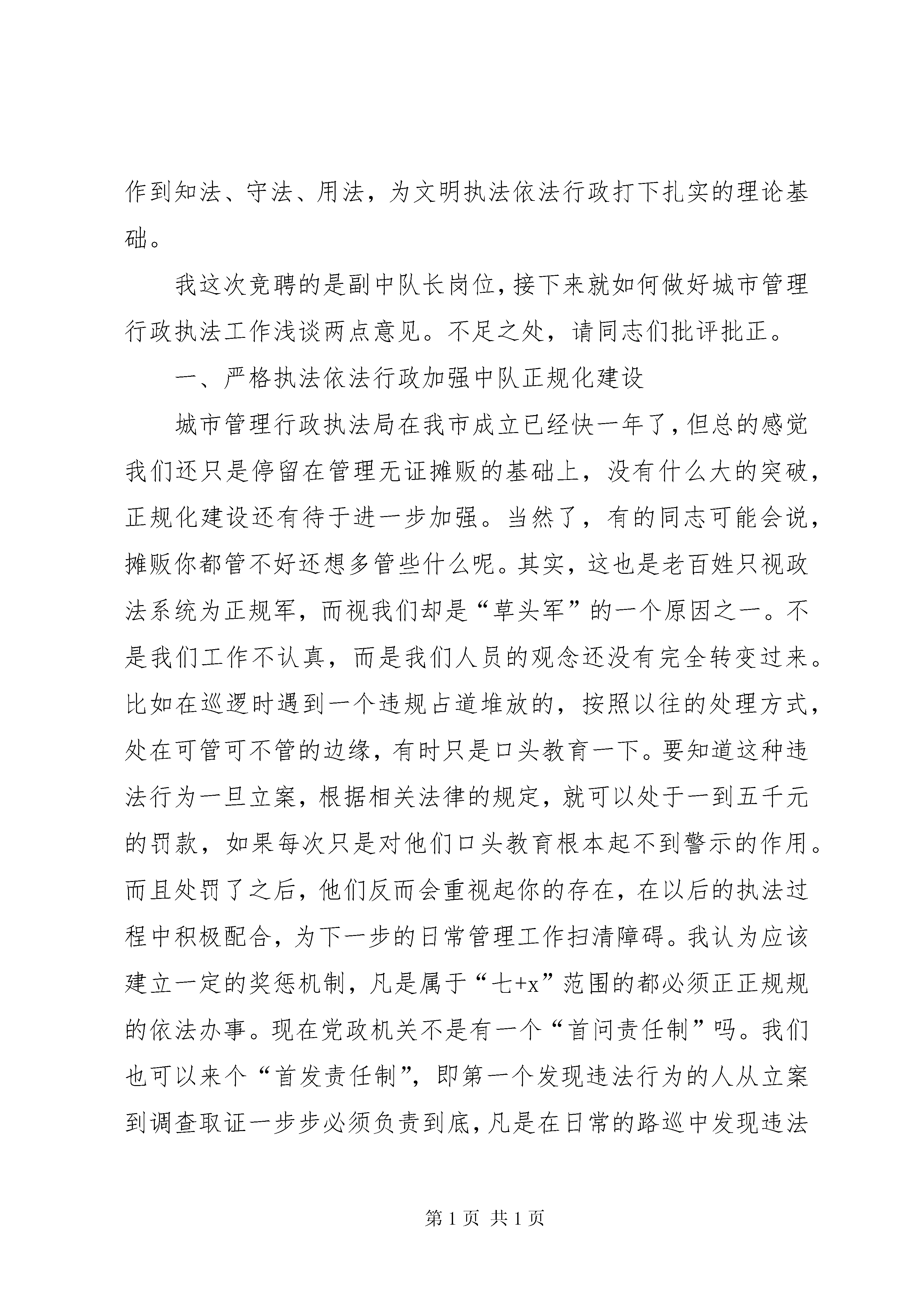 作到知法、守法、用法，为文明执法依法行政打下扎实的理论基础。

我这次竞聘的是副中队长岗位，接下来就如何做好城市管理行政执法工作浅谈两点意见。不足之处，请同志们批评批正。

一、严格执法依法行政加强中队正规化建设

城市管理行政执法局在我市成立已经快一年了，但总的感觉我们还只是停留在管理无证摊贩的基础上，没有什么大的突破，正规化建设还有待于进一步加强。当然了，有的同志可能会说，摊贩你都管不好还想多管些什么呢。其实，这也是老百姓只视政法系统为正规军，而视我们却是“草头军”的一个原因之一。不是我们工作不认真，而是我们人员的观念还没有完全转变过来。比如在巡逻时遇到一个违规占道堆放的，按照以往的处理方式，处在可管可不管的边缘，有时只是口头教育一下。要知道这种违法行为一旦立案，根据相关法律的规定，就可以处于一到五千元的罚款，如果每次只是对他们口头教育根本起不到警示的作用。而且处罚了之后，他们反而会重视起你的存在，在以后的执法过程中积极配合，为下一步的日常管理工作扫清障碍。我认为应该建立一定的奖惩机制，凡是属于“七+x”范围的都必须正正规规的依法办事。现在党政机关不是有一个“首问责任制”吗。我们也可以来个“首发责任制”，即第一个发现违法行为的人从立案到调查取证一步步必须负责到底，凡是在日常的路巡中发现违法

第 1 页 共 1 页